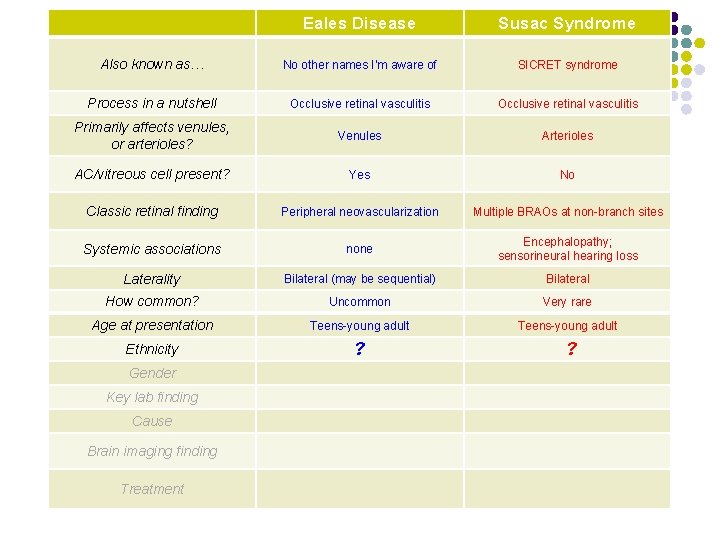 | | Eales Disease | Susac Syndrome |
|---|---|---|
| Also known as… | No other names I'm aware of | SICRET syndrome |
| Process in a nutshell | Occlusive retinal vasculitis | Occlusive retinal vasculitis |
| Primarily affects venules, or arterioles? | Venules | Arterioles |
| AC/vitreous cell present? | Yes | No |
| Classic retinal finding | Peripheral neovascularization | Multiple BRAOs at non-branch sites |
| Systemic associations | none | Encephalopathy; sensorineural hearing loss |
| Laterality | Bilateral (may be sequential) | Bilateral |
| How common? | Uncommon | Very rare |
| Age at presentation | Teens-young adult | Teens-young adult |
| Ethnicity | ? | ? |
| Gender | | |
| Key lab finding | | |
| Cause | | |
| Brain imaging finding | | |
| Treatment | | |